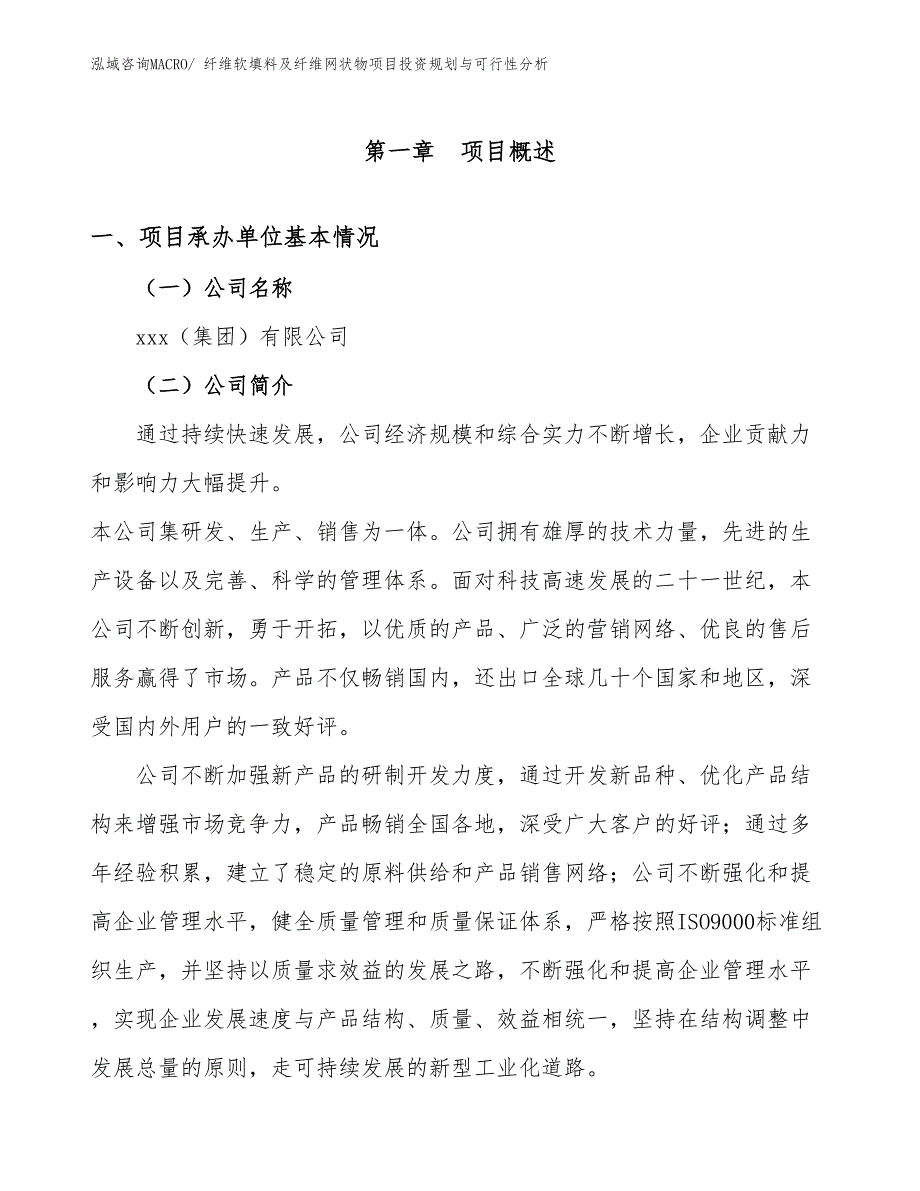 泓域咨询MACRO/ 纤维软填料及纤维网状物项目投资规划与可行性分析

第一章　项目概述

一、项目承办单位基本情况

（一）公司名称

xxx（集团）有限公司

（二）公司简介

通过持续快速发展，公司经济规模和综合实力不断增长，企业贡献力和影响力大幅提升。

本公司集研发、生产、销售为一体。公司拥有雄厚的技术力量，先进的生产设备以及完善、科学的管理体系。面对科技高速发展的二十一世纪，本公司不断创新，勇于开拓，以优质的产品、广泛的营销网络、优良的售后服务赢得了市场。产品不仅畅销国内，还出口全球几十个国家和地区，深受国内外用户的一致好评。

公司不断加强新产品的研制开发力度，通过开发新品种、优化产品结构来增强市场竞争力，产品畅销全国各地，深受广大客户的好评；通过多年经验积累，建立了稳定的原料供给和产品销售网络；公司不断强化和提高企业管理水平，健全质量管理和质量保证体系，严格按照ISO9000标准组织生产，并坚持以质量求效益的发展之路，不断强化和提高企业管理水平，实现企业发展速度与产品结构、质量、效益相统一，坚持在结构调整中发展总量的原则，走可持续发展的新型工业化道路。